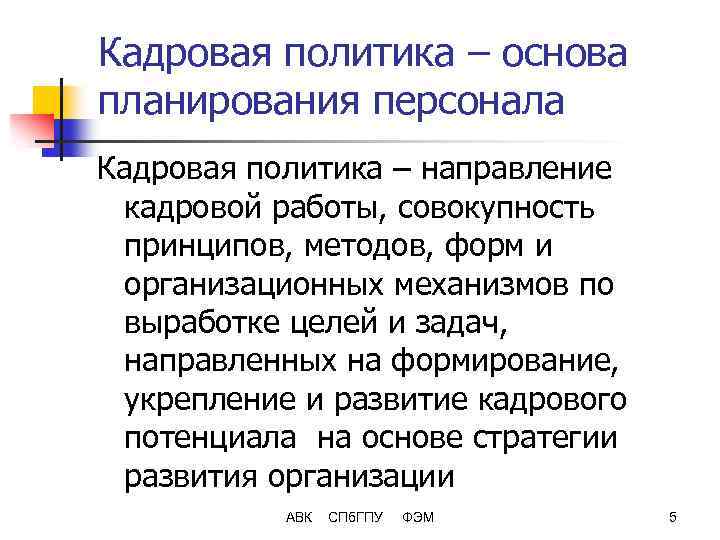 Кадровая политика – основа планирования персонала

Кадровая политика – направление кадровой работы, совокупность принципов, методов, форм и организационных механизмов по выработке целей и задач, направленных на формирование, укрепление и развитие кадрового потенциала  на основе стратегии развития организации

АВК    СПбГПУ    ФЭМ

5